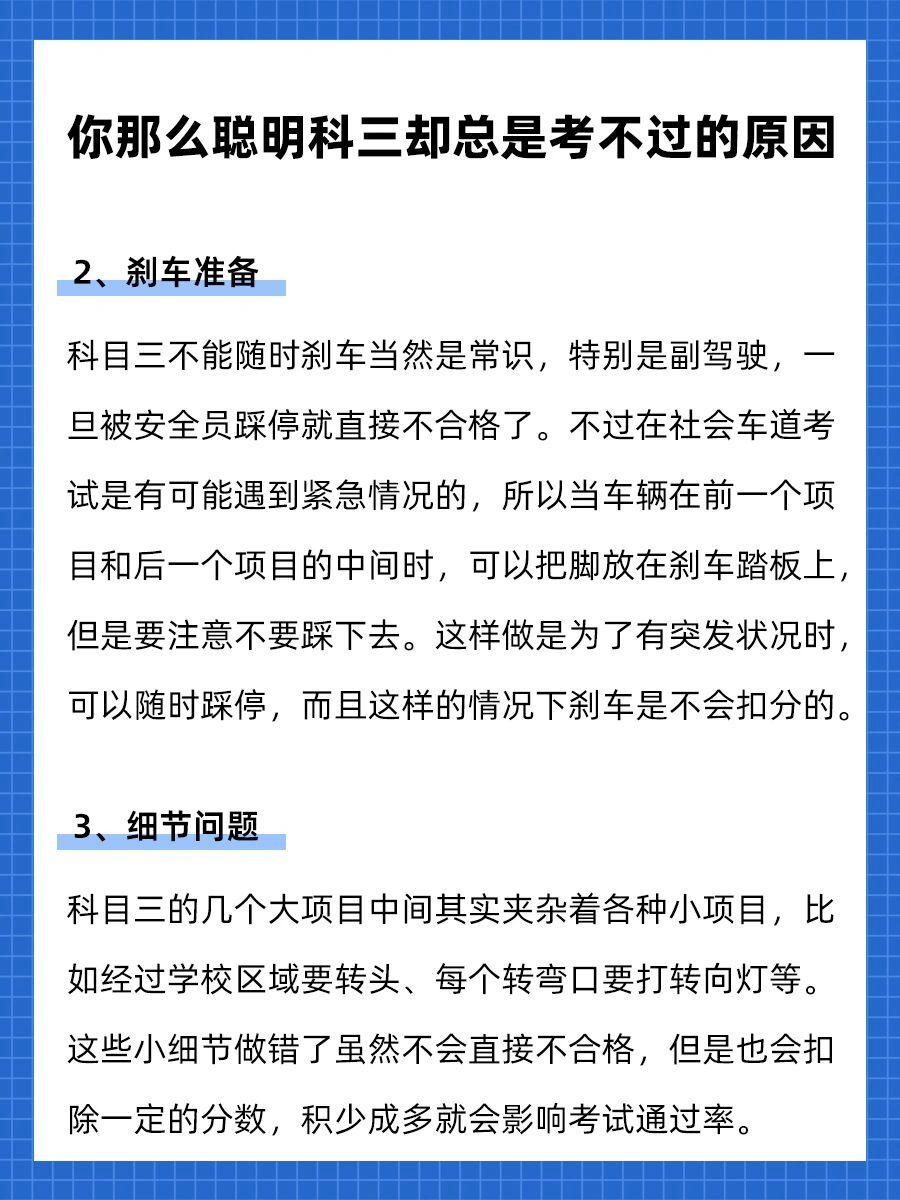 你那么聪明科三却总是考不过的原因

2、刹车准备

科目三不能随时刹车当然是常识，特别是副驾驶，一旦被安全员踩停就直接不合格了。不过在社会车道考试是有可能遇到紧急情况的，所以当车辆在前一个项目和后一个项目的中间时，可以把脚放在刹车踏板上，但是要注意不要踩下去。这样做是为了有突发状况时，可以随时踩停，而且这样的情况下刹车是不会扣分的。

3、细节问题

科目三的几个大项目中间其实夹杂着各种小项目，比如经过学校区域要转头、每个转弯口要打转向灯等。这些小细节做错了虽然不会直接不合格，但是也会扣除一定的分数，积少成多就会影响考试通过率。